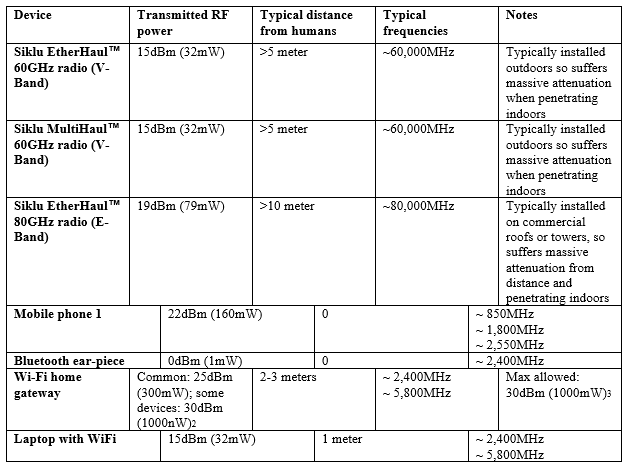 | Device | Transmitted RF power | Typical distance from humans | Typical frequencies | Notes |
|---|---|---|---|---|
| Siklu EtherHaul™ 60GHz radio (V-Band) | 15dBm (32mW) | >5 meter | ~60,000MHz | Typically installed outdoors so suffers massive attenuation when penetrating indoors |
| Siklu MultiHaul™ 60GHz radio (V-Band) | 15dBm (32mW) | >5 meter | ~60,000MHz | Typically installed outdoors so suffers massive attenuation when penetrating indoors |
| Siklu EtherHaul™ 80GHz radio (E-Band) | 19dBm (79mW) | >10 meter | ~80,000MHz | Typically installed on commercial roofs or towers, so suffers massive attenuation from distance and penetrating indoors |
| Mobile phone 1 | 22dBm (160mW) | 0 | ~ 850MHz ~ 1,800MHz ~ 2,550MHz | |
| Bluetooth ear-piece | 0dBm (1mW) | 0 | ~ 2,400MHz | |
| Wi-Fi home gateway | Common: 25dBm (300mW); some devices: 30dBm (1000nW)2 | 2-3 meters | ~ 2,400MHz ~ 5,800MHz | Max allowed: 30dBm (1000mW)3 |
| Laptop with WiFi | 15dBm (32mW) | 1 meter | ~ 2,400MHz ~ 5,800MHz | |